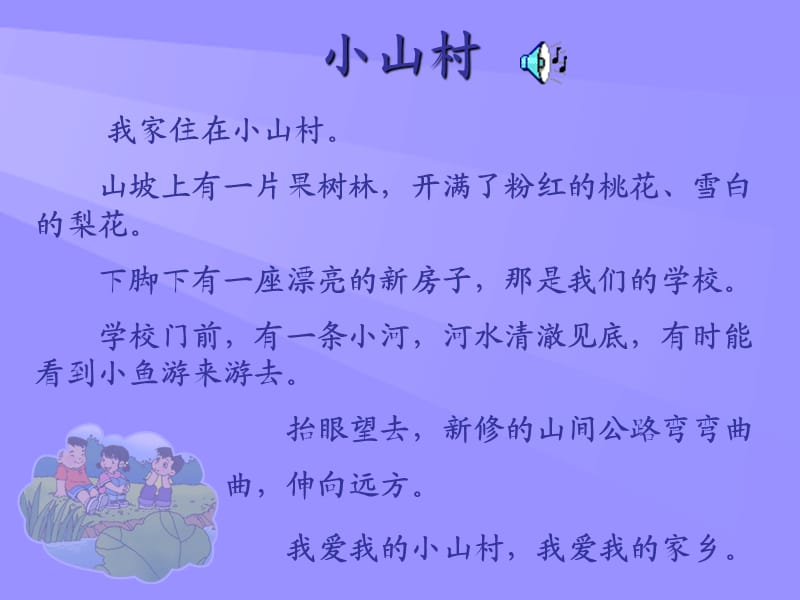 小山村

我家住在小山村。

山坡上有一片果树林，开满了粉红的桃花、雪白的梨花。

下脚下有一座漂亮的新房子，那是我们的学校。

学校门前，有一条小河，河水清澈见底，有时能看到小鱼游来游去。

抬眼望去，新修的山间公路弯弯曲曲，伸向远方。

我爱我的小山村，我爱我的家乡。